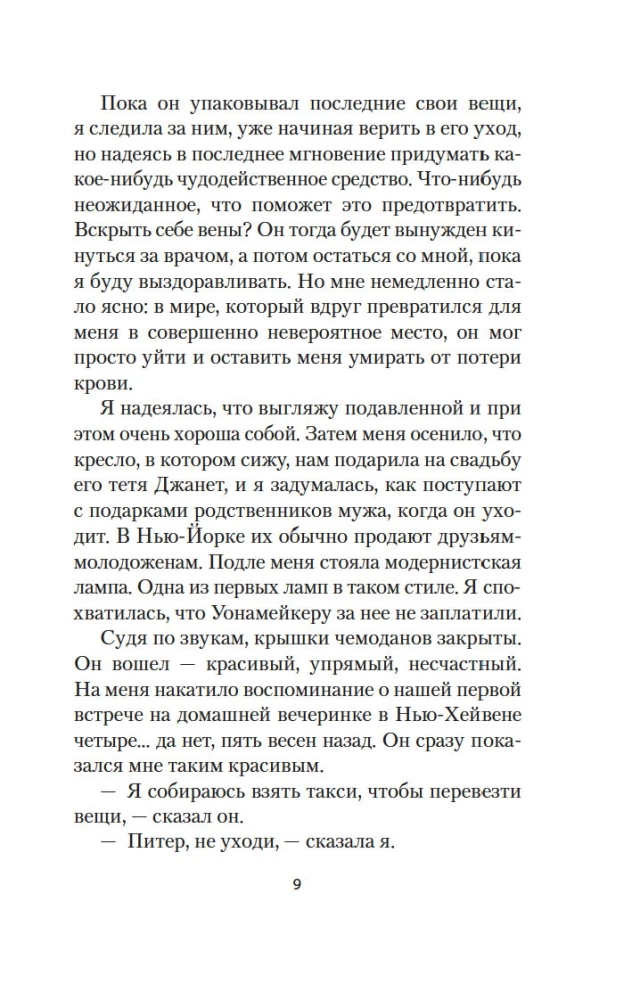 Пока он упаковывал последние свои вещи, я следила за ним, уже начиная верить в его уход, но надеясь в последнее мгновение придумать какое-нибудь чудодейственное средство. Что-нибудь неожиданное, что поможет это предотвратить. Вскрыть себе вены? Он тогда будет вынужден кинуться за врачом, а потом остаться со мной, пока я буду выздоравливать. Но мне немедленно стало ясно: в мире, который вдруг превратился для меня в совершенно невероятное место, он мог просто уйти и оставить меня умирать от потери крови.

Я надеялась, что выгляжу подавленной и при этом очень хороша собой. Затем меня осенило, что кресло, в котором сижу, нам подарила на свадьбу его тетя Джанет, и я задумалась, как поступают с подарками родственников мужа, когда он уходит. В Нью-Йорке их обычно продают друзьям-молодоженам. Подле меня стояла модернистская лампа. Одна из первых ламп в таком стиле. Я спохватилась, что Уонамейкеру за нее не заплатили.

Судя по звукам, крышки чемоданов закрыты. Он вошел — красивый, упрямый, несчастный. На меня накатило воспоминание о нашей первой встрече на домашней вечеринке в Нью-Хейвене четыре... да нет, пять весен назад. Он сразу показался мне таким красивым.

— Я собираюсь взять такси, чтобы перевезти вещи, — сказал он.

— Питер, не уходи, — сказала я.

9